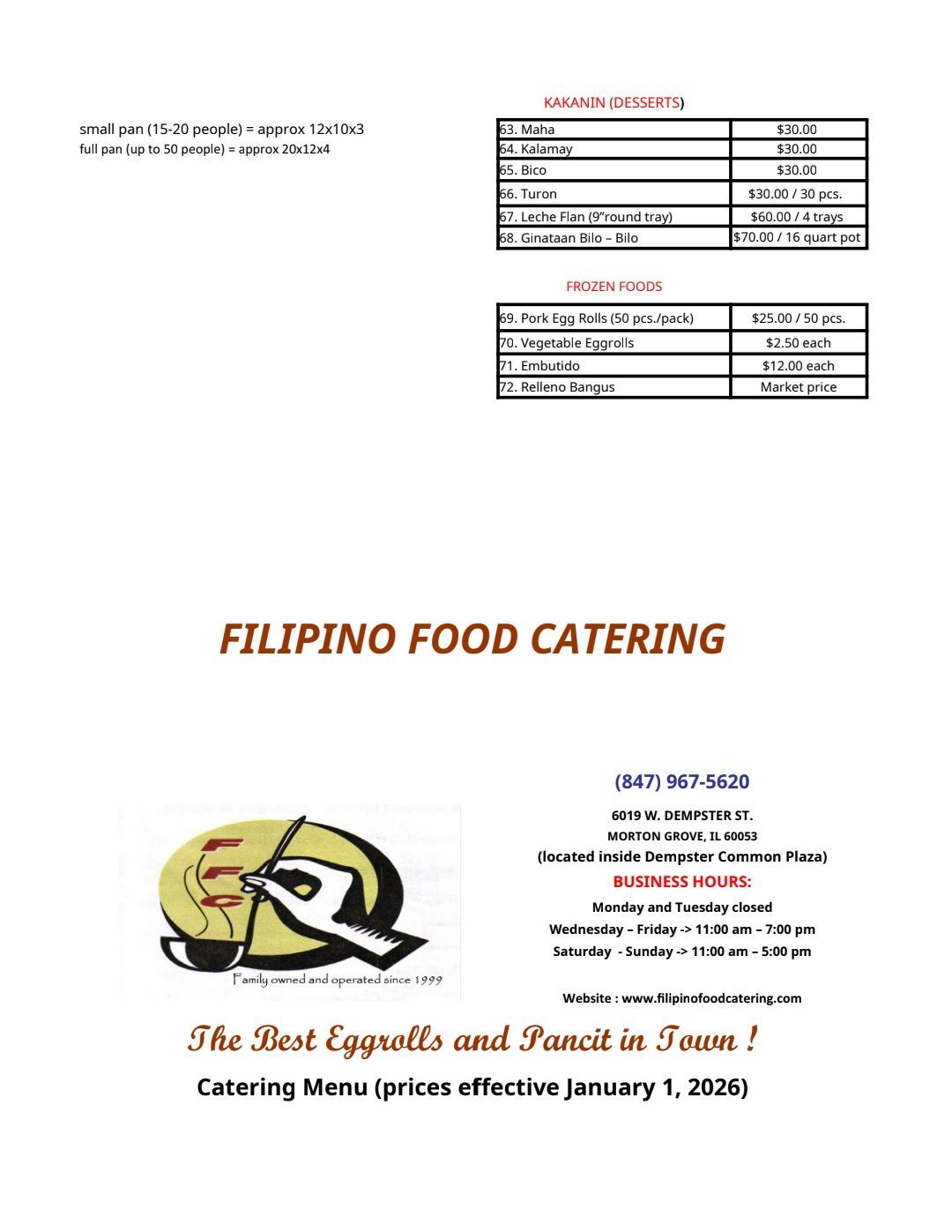 small pan (15-20 people) = approx 12x10x3
full pan (up to 50 people) = approx 20x12x4

KAKANIN (DESSERTS)

| 63. Maha | $30.00 |
|---|---|
| 64. Kalamay | $30.00 |
| 65. Bico | $30.00 |
| 66. Turon | $30.00 / 30 pcs. |
| 67. Leche Flan (9"round tray) | $60.00 / 4 trays |
| 68. Ginataan Bilo – Bilo | $70.00 / 16 quart pot |

FROZEN FOODS

| 69. Pork Egg Rolls (50 pcs./pack) | $25.00 / 50 pcs. |
|---|---|
| 70. Vegetable Eggrolls | $2.50 each |
| 71. Embutido | $12.00 each |
| 72. Relleno Bangus | Market price |

FILIPINO FOOD CATERING

FFC
Family owned and operated since 1999

(847) 967-5620
6019 W. DEMPSTER ST.
MORTON GROVE, IL 60053
(located inside Dempster Common Plaza)
BUSINESS HOURS:
Monday and Tuesday closed
Wednesday – Friday -> 11:00 am – 7:00 pm
Saturday - Sunday -> 11:00 am – 5:00 pm

Website : www.filipinofoodcatering.com

The Best Eggrolls and Pancit in Town !
Catering Menu (prices effective January 1, 2026)